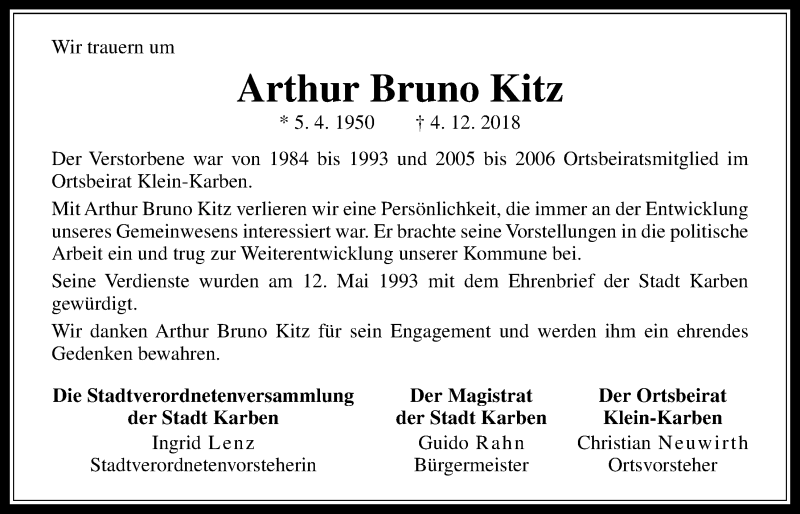 Wir trauern um

Arthur Bruno Kitz

* 5. 4. 1950 † 4. 12. 2018

Der Verstorbene war von 1984 bis 1993 und 2005 bis 2006 Ortsbeiratsmitglied im Ortsbeirat Klein-Karben.

Mit Arthur Bruno Kitz verlieren wir eine Persönlichkeit, die immer an der Entwicklung unseres Gemeinwesens interessiert war. Er brachte seine Vorstellungen in die politische Arbeit ein und trug zur Weiterentwicklung unserer Kommune bei.

Seine Verdienste wurden am 12. Mai 1993 mit dem Ehrenbrief der Stadt Karben gewürdigt.

Wir danken Arthur Bruno Kitz für sein Engagement und werden ihm ein ehrendes Gedenken bewahren.

Die Stadtverordnetenversammlung der Stadt Karben
Ingrid Lenz
Stadtverordnetenvorsteherin

Der Magistrat der Stadt Karben
Guido Rahn
Bürgermeister

Der Ortsbeirat Klein-Karben
Christian Neuwirth
Ortsvorsteher